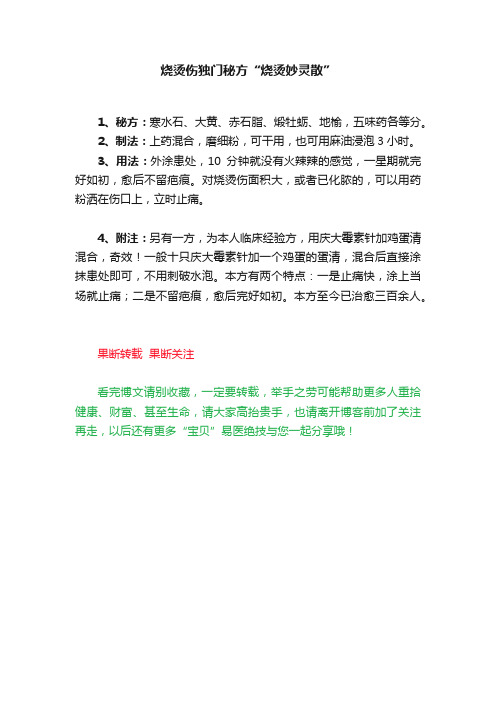 烧烫伤独门秘方“烧烫妙灵散”

1、秘方：寒水石、大黄、赤石脂、煅牡蛎、地榆，五味药各等分。

2、制法：上药混合，磨细粉，可干用，也可用麻油浸泡 3 小时。

3、用法：外涂患处，10 分钟就没有火辣辣的感觉，一星期就完好如初，愈后不留疤痕。对烧烫伤面积大，或者已化脓的，可以用药粉洒在伤口上，立时止痛。

4、附注：另有一方，为本人临床经验方，用庆大霉素针加鸡蛋清混合，奇效！一般十只庆大霉素针加一个鸡蛋的蛋清，混合后直接涂抹患处即可，不用刺破水泡。本方有两个特点：一是止痛快，涂上当场就止痛；二是不留疤痕，愈后完好如初。本方至今已治愈三百余人。

果断转载 果断关注

看完博文请别收藏，一定要转载，举手之劳可能帮助更多人重拾健康、财富、甚至生命，请大家高抬贵手，也请离开博客前加了关注再走，以后还有更多“宝贝”易医绝技与您一起分享哦！